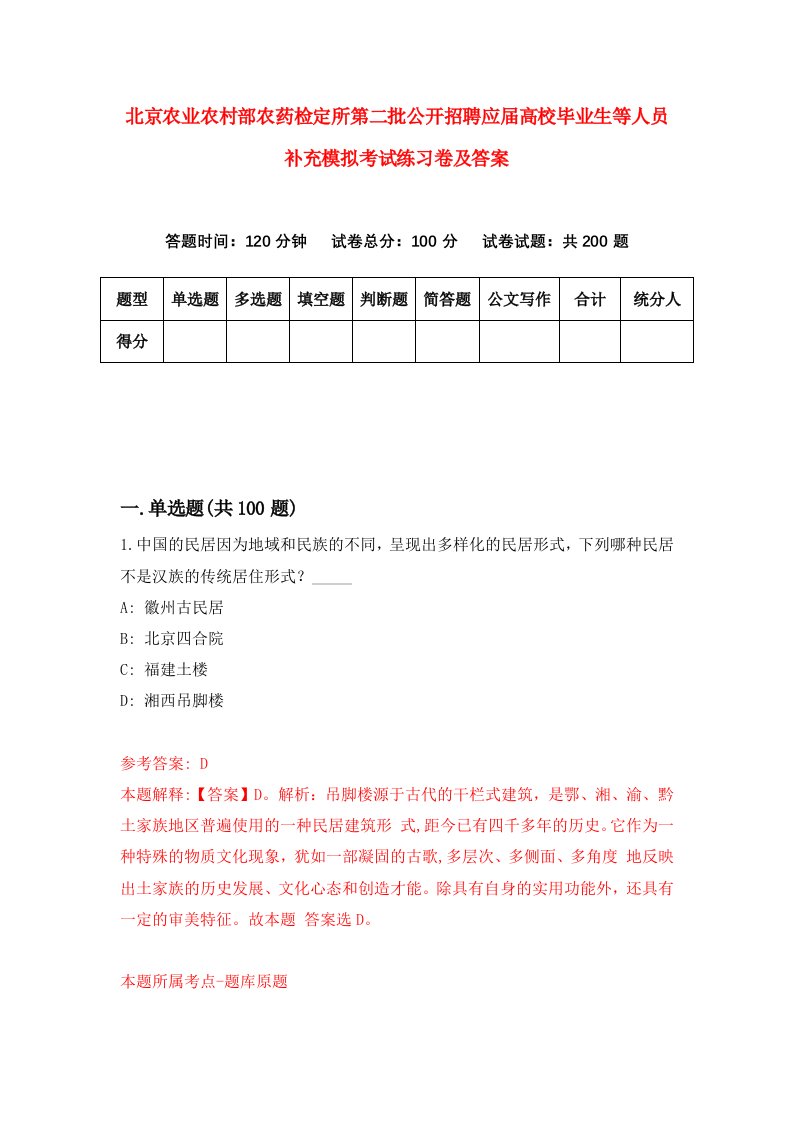 北京农业农村部农药检定所第二批公开招聘应届高校毕业生等人员补充模拟考试练习卷及答案

答题时间：120 分钟　试卷总分：100 分　试卷试题：共 200 题

| 题型 | 单选题 | 多选题 | 填空题 | 判断题 | 简答题 | 公文写作 | 合计 | 统分人 |
|---|---|---|---|---|---|---|---|---|
| 得分 | | | | | | | | |

一.单选题(共 100 题)

1.中国的民居因为地域和民族的不同，呈现出多样化的民居形式，下列哪种民居不是汉族的传统居住形式？_____

A: 徽州古民居

B: 北京四合院

C: 福建土楼

D: 湘西吊脚楼

参考答案: D

本题解释:【答案】D。解析：吊脚楼源于古代的干栏式建筑，是鄂、湘、渝、黔土家族地区普遍使用的一种民居建筑形 式,距今已有四千多年的历史。它作为一种特殊的物质文化现象，犹如一部凝固的古歌,多层次、多侧面、多角度 地反映出土家族的历史发展、文化心态和创造才能。除具有自身的实用功能外，还具有一定的审美特征。故本题 答案选 D。

本题所属考点-题库原题